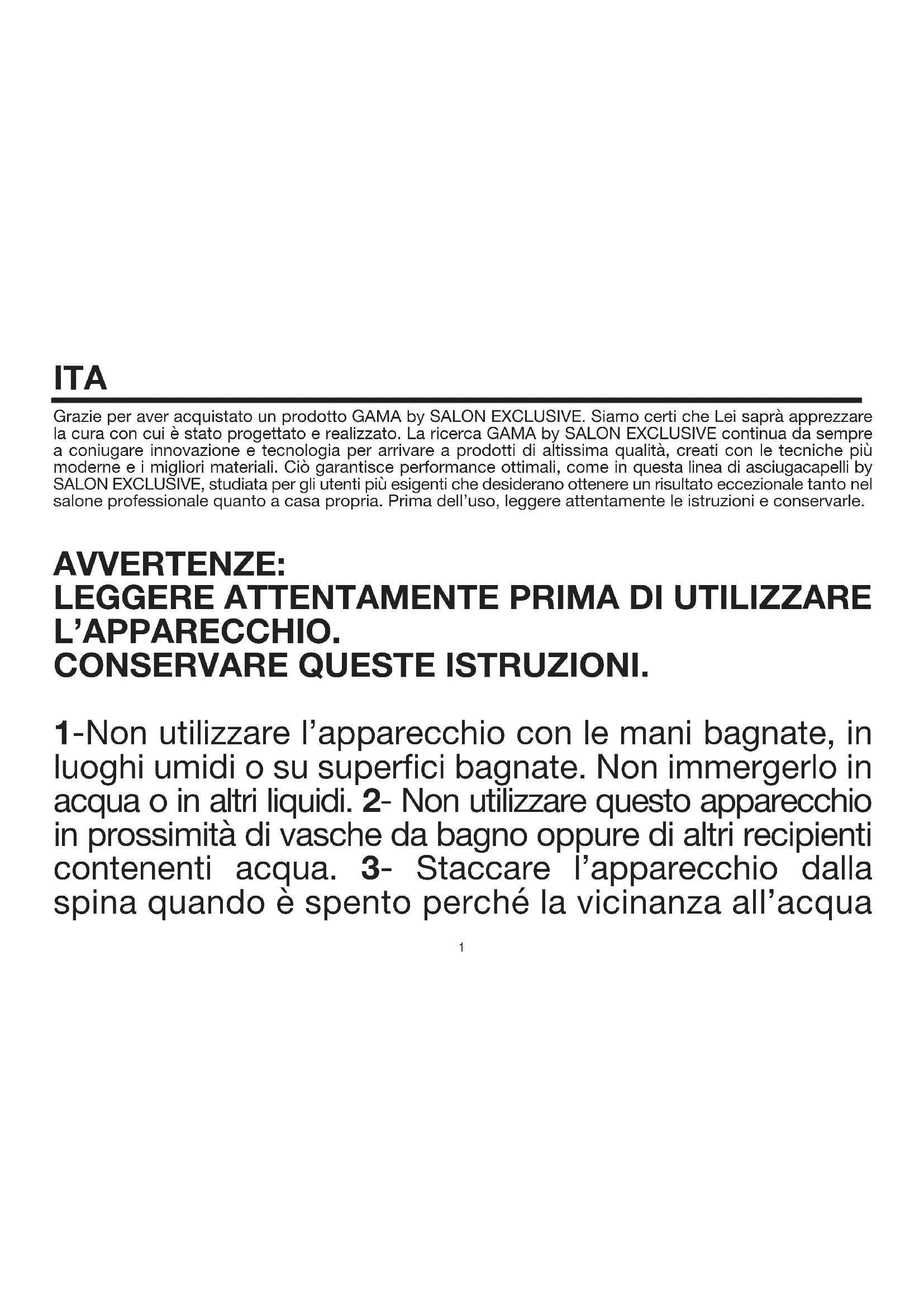 ITA

Grazie per aver acquistato un prodotto GAMA by SALON EXCLUSIVE. Siamo certi che Lei saprà apprezzare la cura con cui è stato progettato e realizzato. La ricerca GAMA by SALON EXCLUSIVE continua da sempre a coniugare innovazione e tecnologia per arrivare a prodotti di altissima qualità, creati con le tecniche più moderne e i migliori materiali. Ciò garantisce performance ottimali, come in questa linea di asciugacapelli by SALON EXCLUSIVE, studiata per gli utenti più esigenti che desiderano ottenere un risultato eccezionale tanto nel salone professionale quanto a casa propria. Prima dell'uso, leggere attentamente le istruzioni e conservarle.

AVVERTENZE:
LEGGERE ATTENTAMENTE PRIMA DI UTILIZZARE L'APPARECCHIO.
CONSERVARE QUESTE ISTRUZIONI.

1-Non utilizzare l'apparecchio con le mani bagnate, in luoghi umidi o su superfici bagnate. Non immergerlo in acqua o in altri liquidi. 2- Non utilizzare questo apparecchio in prossimità di vasche da bagno oppure di altri recipienti contenenti acqua. 3- Staccare l'apparecchio dalla spina quando è spento perché la vicinanza all'acqua

1